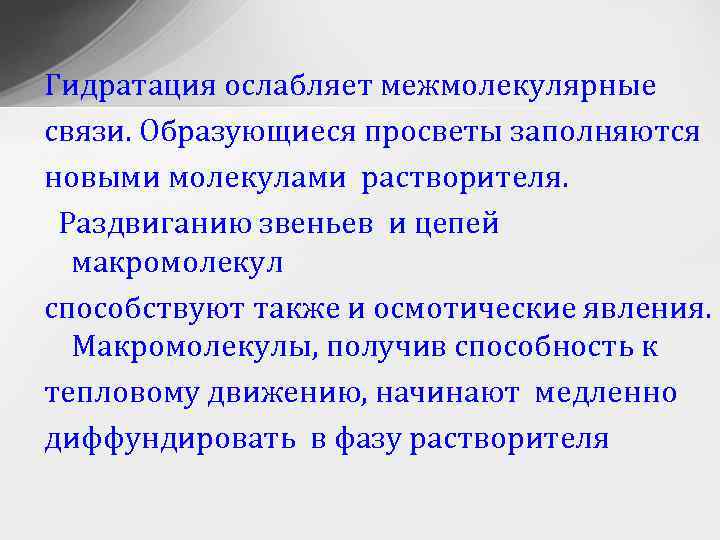 Гидратация ослабляет межмолекулярные связи. Образующиеся просветы заполняются новыми молекулами растворителя.

Раздвиганию звеньев и цепей макромолекул способствуют также и осмотические явления.

Макромолекулы, получив способность к тепловому движению, начинают медленно диффундировать в фазу растворителя